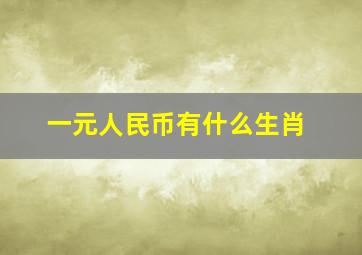 一元人民币有什么生肖